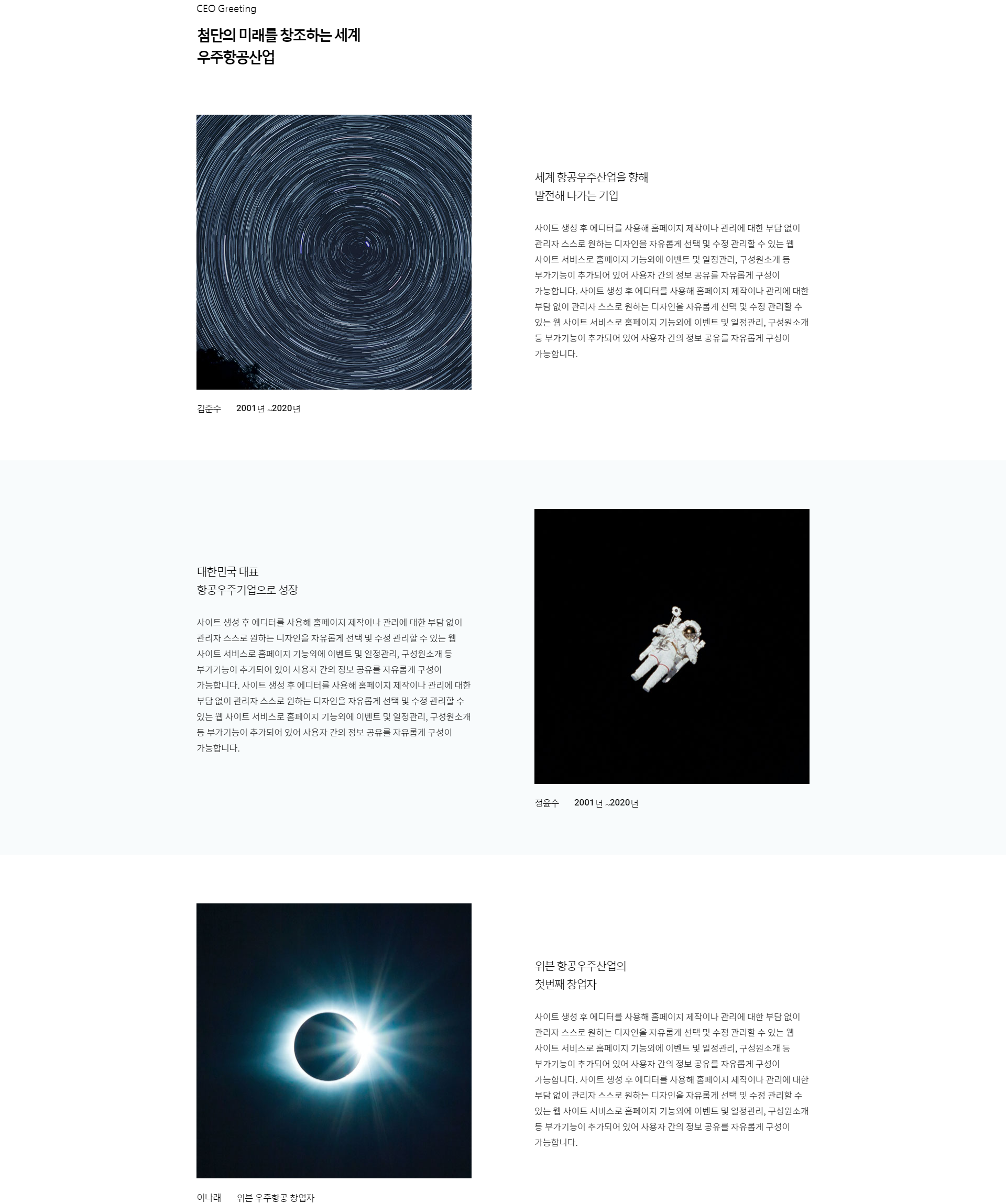 CEO Greeting

첨단의 미래를 창조하는 세계
우주항공산업

세계 항공우주산업을 향해
발전해 나가는 기업

사이트 생성 후 에디터를 사용해 홈페이지 제작이나 관리에 대한 부담 없이 관리자 스스로 원하는 디자인을 자유롭게 선택 및 수정 관리할 수 있는 웹 사이트 서비스로 홈페이지 기능외에 이벤트 및 일정관리, 구성원소개 등 부가기능이 추가되어 있어 사용자 간의 정보 공유를 자유롭게 구성이 가능합니다. 사이트 생성 후 에디터를 사용해 홈페이지 제작이나 관리에 대한 부담 없이 관리자 스스로 원하는 디자인을 자유롭게 선택 및 수정 관리할 수 있는 웹 사이트 서비스로 홈페이지 기능외에 이벤트 및 일정관리, 구성원소개 등 부가기능이 추가되어 있어 사용자 간의 정보 공유를 자유롭게 구성이 가능합니다.

김준수 2001년 ~2020년

대한민국 대표
항공우주기업으로 성장

사이트 생성 후 에디터를 사용해 홈페이지 제작이나 관리에 대한 부담 없이 관리자 스스로 원하는 디자인을 자유롭게 선택 및 수정 관리할 수 있는 웹 사이트 서비스로 홈페이지 기능외에 이벤트 및 일정관리, 구성원소개 등 부가기능이 추가되어 있어 사용자 간의 정보 공유를 자유롭게 구성이 가능합니다. 사이트 생성 후 에디터를 사용해 홈페이지 제작이나 관리에 대한 부담 없이 관리자 스스로 원하는 디자인을 자유롭게 선택 및 수정 관리할 수 있는 웹 사이트 서비스로 홈페이지 기능외에 이벤트 및 일정관리, 구성원소개 등 부가기능이 추가되어 있어 사용자 간의 정보 공유를 자유롭게 구성이 가능합니다.

정윤수 2001년 ~2020년

위븐 항공우주산업의
첫번째 창업자

사이트 생성 후 에디터를 사용해 홈페이지 제작이나 관리에 대한 부담 없이 관리자 스스로 원하는 디자인을 자유롭게 선택 및 수정 관리할 수 있는 웹 사이트 서비스로 홈페이지 기능외에 이벤트 및 일정관리, 구성원소개 등 부가기능이 추가되어 있어 사용자 간의 정보 공유를 자유롭게 구성이 가능합니다. 사이트 생성 후 에디터를 사용해 홈페이지 제작이나 관리에 대한 부담 없이 관리자 스스로 원하는 디자인을 자유롭게 선택 및 수정 관리할 수 있는 웹 사이트 서비스로 홈페이지 기능외에 이벤트 및 일정관리, 구성원소개 등 부가기능이 추가되어 있어 사용자 간의 정보 공유를 자유롭게 구성이 가능합니다.

이나래 위븐 우주항공 창업자